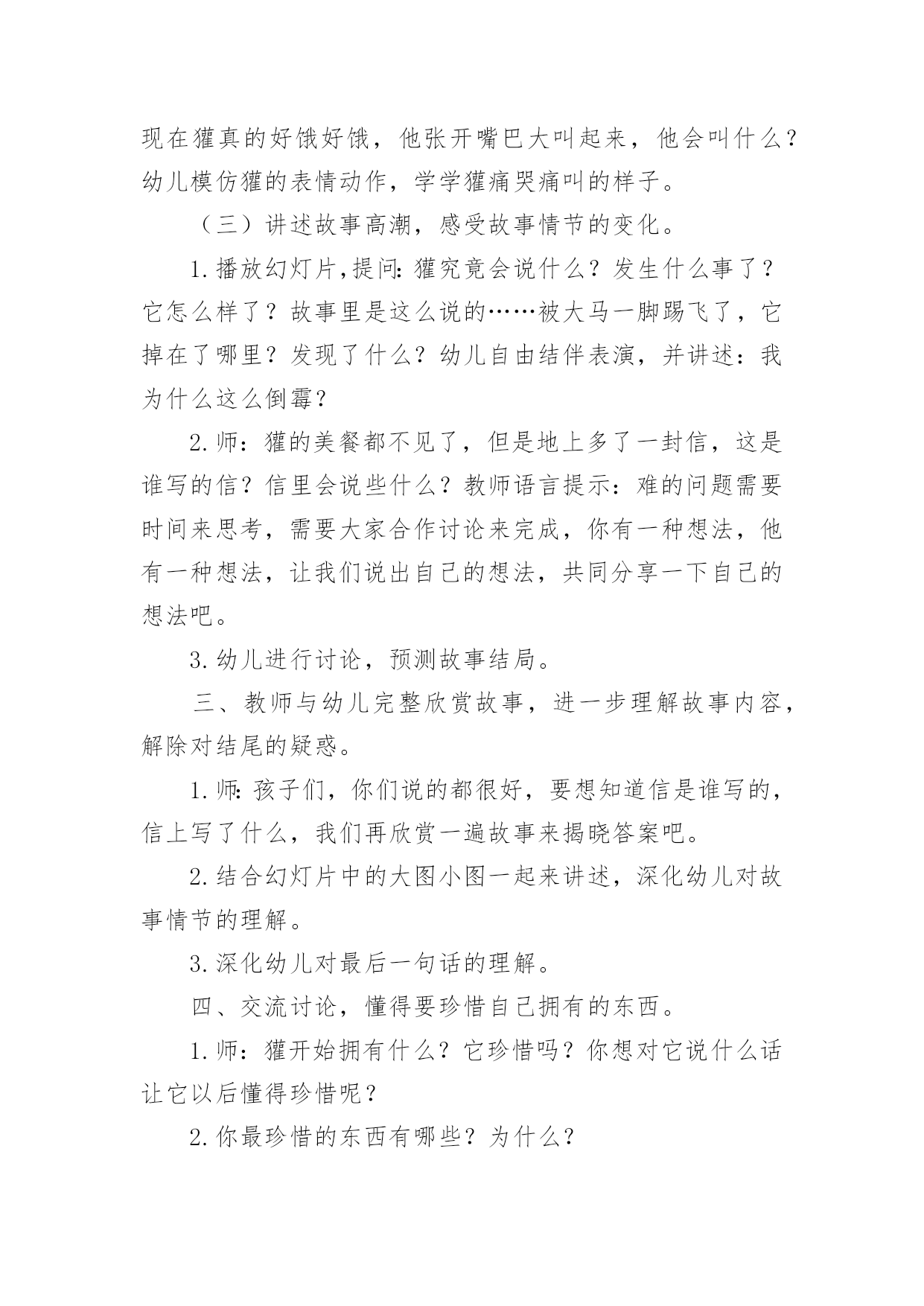 现在獾真的好饿好饿，他张开嘴巴大叫起来，他会叫什么？幼儿模仿獾的表情动作，学学獾痛哭痛叫的样子。

（三）讲述故事高潮，感受故事情节的变化。

1.播放幻灯片,提问:獾究竟会说什么？发生什么事了？它怎么样了？故事里是这么说的……被大马一脚踢飞了，它掉在了哪里？发现了什么？幼儿自由结伴表演，并讲述：我为什么这么倒霉？

2.师：獾的美餐都不见了，但是地上多了一封信，这是谁写的信？信里会说些什么？教师语言提示：难的问题需要时间来思考，需要大家合作讨论来完成，你有一种想法，他有一种想法，让我们说出自己的想法，共同分享一下自己的想法吧。

3.幼儿进行讨论，预测故事结局。

三、教师与幼儿完整欣赏故事，进一步理解故事内容，解除对结尾的疑惑。

1.师:孩子们，你们说的都很好，要想知道信是谁写的，信上写了什么，我们再欣赏一遍故事来揭晓答案吧。

2.结合幻灯片中的大图小图一起来讲述，深化幼儿对故事情节的理解。

3.深化幼儿对最后一句话的理解。

四、交流讨论，懂得要珍惜自己拥有的东西。

1.师：獾开始拥有什么？它珍惜吗？你想对它说什么话让它以后懂得珍惜呢？

2.你最珍惜的东西有哪些？为什么？